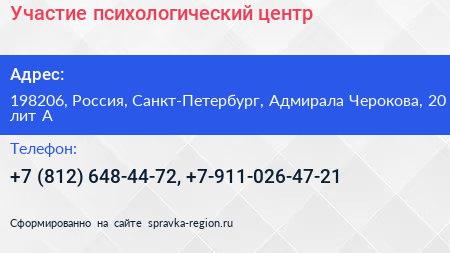 Участие психологический центр

Адрес:

198206, Россия, Санкт-Петербург, Адмирала Черокова, 20 лит А

Телефон:

+7 (812) 648-44-72, +7-911-026-47-21

Сформированно на сайте spravka-region.ru